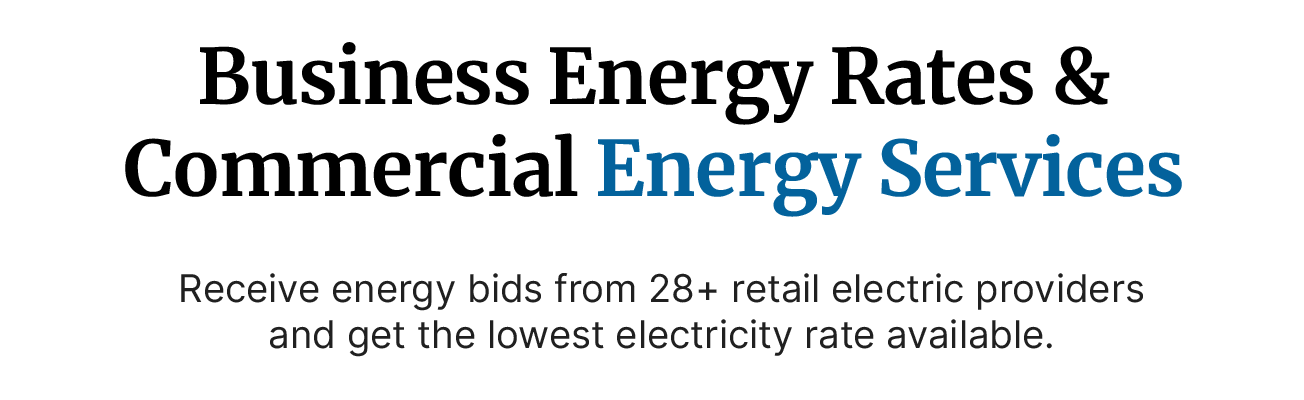 Business Energy Rates & Commercial Energy Services

Receive energy bids from 28+ retail electric providers and get the lowest electricity rate available.